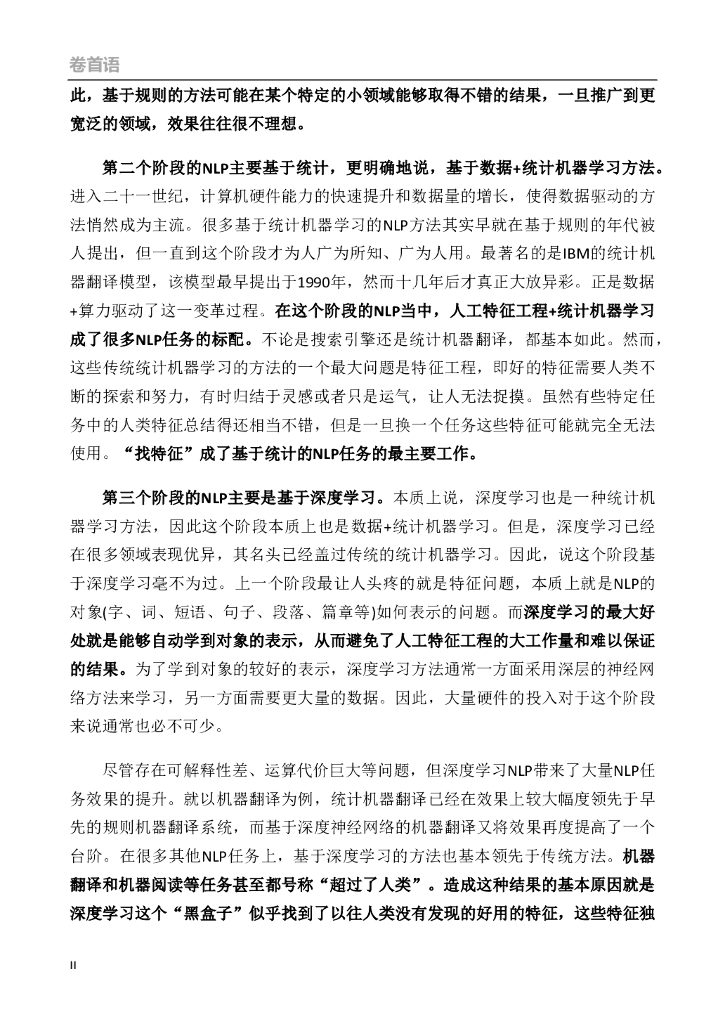 卷首语

此，基于规则的方法可能在某个特定的小领域能够取得不错的结果，一旦推广到更宽泛的领域，效果往往很不理想。

第二个阶段的NLP主要基于统计，更明确地说，基于数据+统计机器学习方法。进入二十一世纪，计算机硬件能力的快速提升和数据量的增长，使得数据驱动的方法悄然成为主流。很多基于统计机器学习的NLP方法其实早就在基于规则的年代被人提出，但一直到这个阶段才为人广为所知、广为人用。最著名的是IBM的统计机器翻译模型，该模型最早提出于1990年，然而十几年后才真正大放异彩。正是数据+算力驱动了这一变革过程。在这个阶段的NLP当中，人工特征工程+统计机器学习成了很多NLP任务的标配。不论是搜索引擎还是统计机器翻译，都基本如此。然而，这些传统统计机器学习的方法的一个最大问题是特征工程，即好的特征需要人类不断的探索和努力，有时归结于灵感或者只是运气，让人无法捉摸。虽然有些特定任务中的人类特征总结得还相当不错，但是一旦换一个任务这些特征可能就完全无法使用。“找特征”成了基于统计的NLP任务的最主要工作。

第三个阶段的NLP主要是基于深度学习。本质上说，深度学习也是一种统计机器学习方法，因此这个阶段本质上也是数据+统计机器学习。但是，深度学习已经在很多领域表现优异，其名头已经盖过传统的统计机器学习。因此，说这个阶段基于深度学习毫不为过。上一个阶段最让人头疼的就是特征问题，本质上就是NLP的对象(字、词、短语、句子、段落、篇章等)如何表示的问题。而深度学习的最大好处就是能够自动学到对象的表示，从而避免了人工特征工程的大工作量和难以保证的结果。为了学到对象的较好的表示，深度学习方法通常一方面采用深层的神经网络方法来学习，另一方面需要更大量的数据。因此，大量硬件的投入对于这个阶段来说通常也必不可少。

尽管存在可解释性差、运算代价巨大等问题，但深度学习NLP带来了大量NLP任务效果的提升。就以机器翻译为例，统计机器翻译已经在效果上较大幅度领先于早先的规则机器翻译系统，而基于深度神经网络的机器翻译又将效果再度提高了一个台阶。在很多其他NLP任务上，基于深度学习的方法也基本领先于传统方法。机器翻译和机器阅读等任务甚至都号称“超过了人类”。造成这种结果的基本原因就是深度学习这个“黑盒子”似乎找到了以往人类没有发现的好用的特征，这些特征独

II